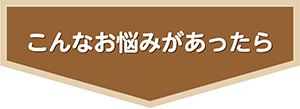 こんなお悩みがあったら